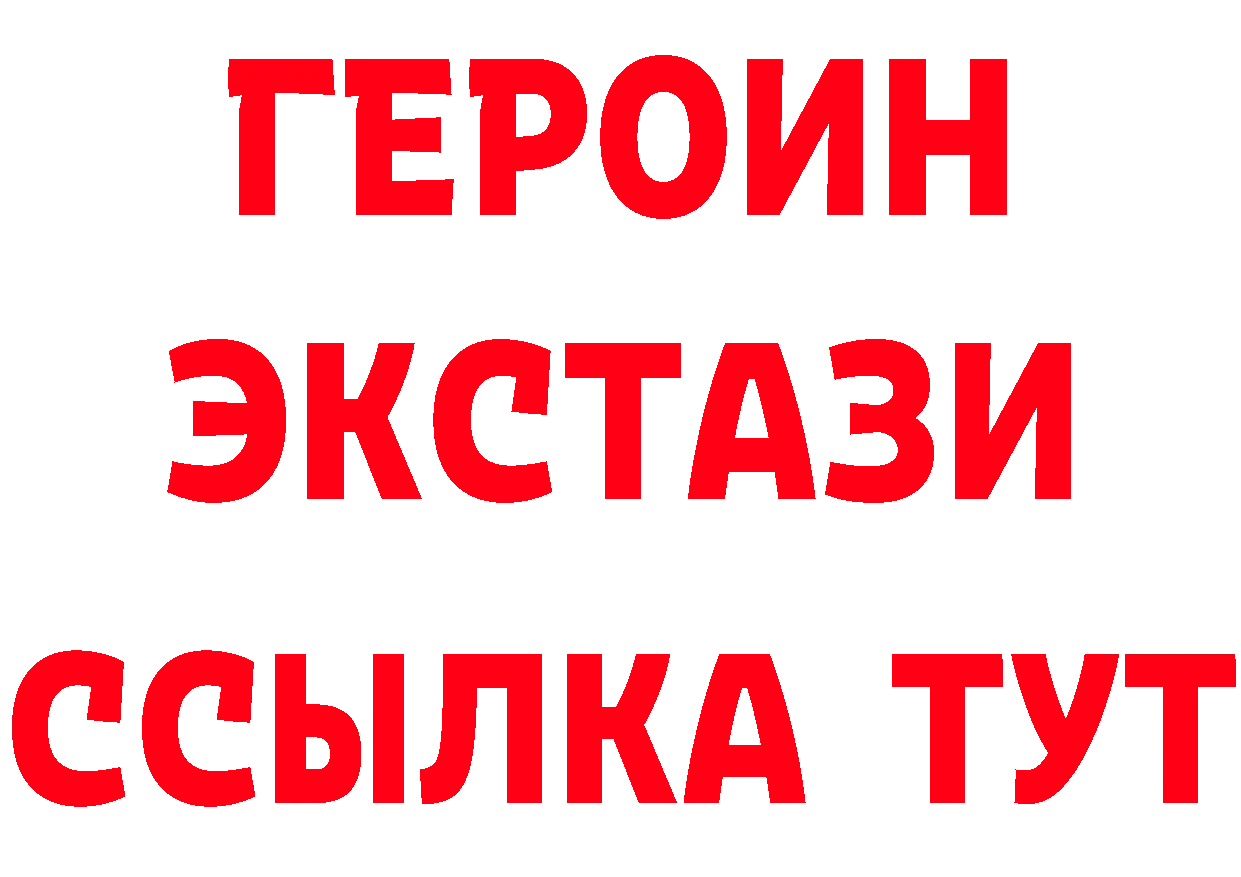 ГЕРОИН
ЭКСТАЗИ
ССЫЛКА ТУТ